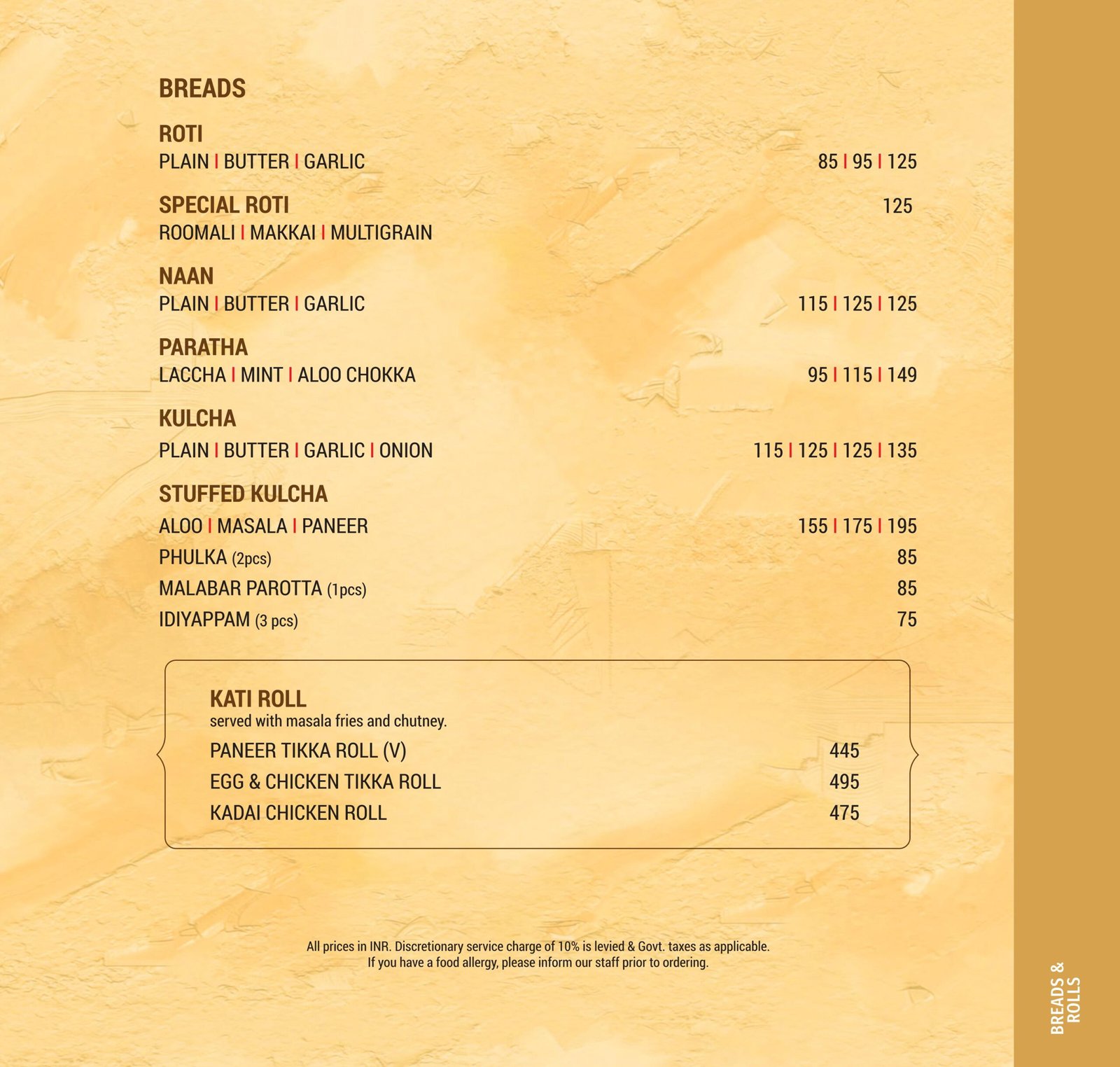 BREADS

ROTI
PLAIN | BUTTER | GARLIC 85 | 95 | 125

SPECIAL ROTI 125
ROOMALI | MAKKAI | MULTIGRAIN

NAAN
PLAIN | BUTTER | GARLIC 115 | 125 | 125

PARATHA
LACCHA | MINT | ALOO CHOKKA 95 | 115 | 149

KULCHA
PLAIN | BUTTER | GARLIC | ONION 115 | 125 | 125 | 135

STUFFED KULCHA
ALOO | MASALA | PANEER 155 | 175 | 195
PHULKA (2pcs) 85
MALABAR PAROTTA (1pcs) 85
IDIYAPPAM (3 pcs) 75

KATI ROLL
served with masala fries and chutney.
PANEER TIKKA ROLL (V) 445
EGG & CHICKEN TIKKA ROLL 495
KADAI CHICKEN ROLL 475

All prices in INR. Discretionary service charge of 10% is levied & Govt. taxes as applicable.
If you have a food allergy, please inform our staff prior to ordering.

BREADS & ROLLS